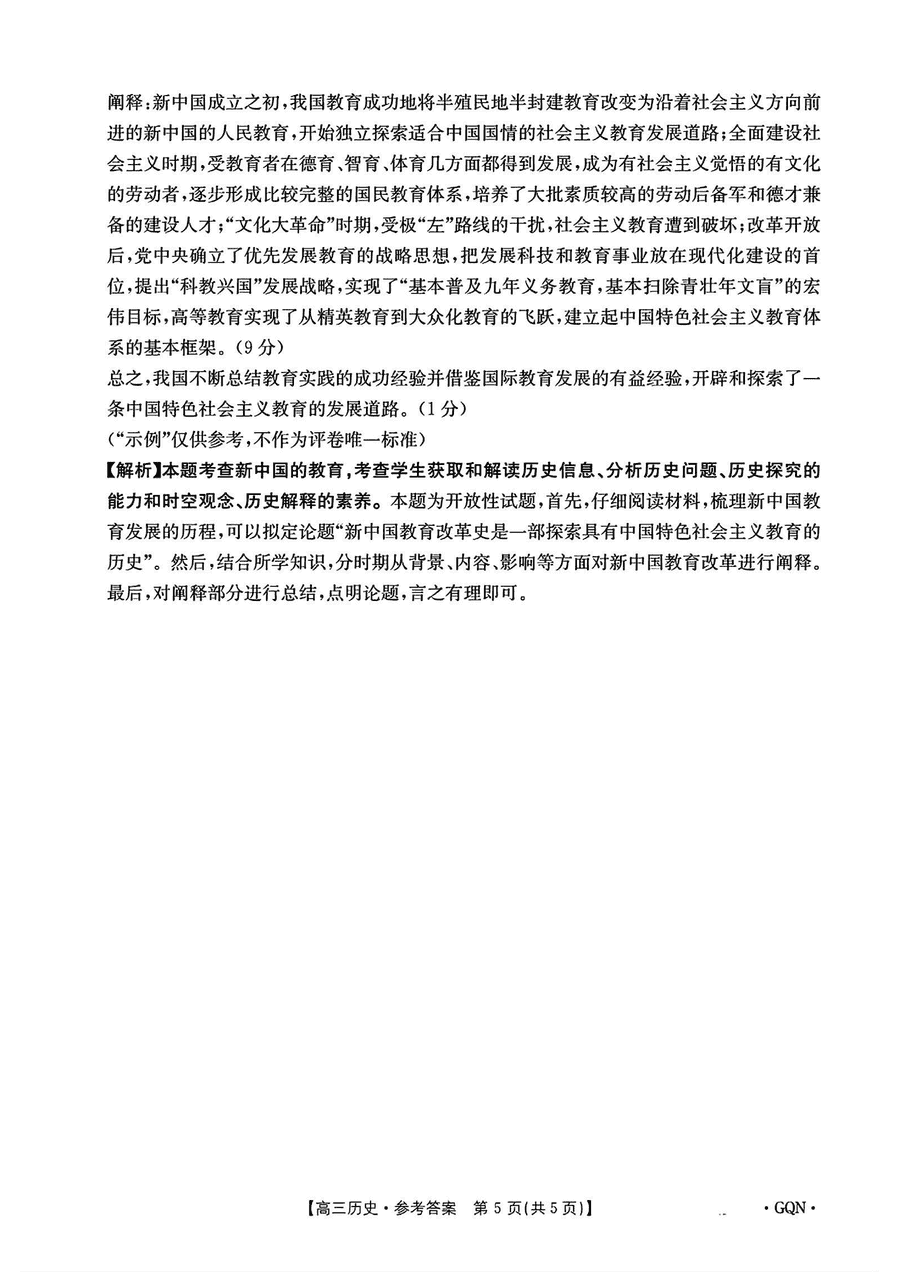 阐释：新中国成立之初，我国教育成功地将半殖民地半封建教育改变为沿着社会主义方向前进的新中国的人民教育，开始独立探索适合中国国情的社会主义教育发展道路；全面建设社会主义时期，受教育者在德育、智育、体育几方面都得到发展，成为有社会主义觉悟的有文化的劳动者，逐步形成比较完整的国民教育体系，培养了大批素质较高的劳动后备军和德才兼备的建设人才；“文化大革命”时期，受极“左”路线的干扰，社会主义教育遭到破坏；改革开放后，党中央确立了优先发展教育的战略思想，把发展科技和教育事业放在现代化建设的首位，提出“科教兴国”发展战略，实现了“基本普及九年义务教育，基本扫除青壮年文盲”的宏伟目标，高等教育实现了从精英教育到大众化教育的飞跃，建立起中国特色社会主义教育体系的基本框架。(9分)
总之，我国不断总结教育实践的成功经验并借鉴国际教育发展的有益经验，开辟和探索了一条中国特色社会主义教育的发展道路。(1分)
(“示例”仅供参考，不作为评卷唯一标准)
【解析】本题考查新中国的教育，考查学生获取和解读历史信息、分析历史问题、历史探究的能力和时空观念、历史解释的素养。本题为开放性试题，首先，仔细阅读材料，梳理新中国教育发展的历程，可以拟定论题“新中国教育改革史是一部探索具有中国特色社会主义教育的历史”。然后，结合所学知识，分时期从背景、内容、影响等方面对新中国教育改革进行阐释。最后，对阐释部分进行总结，点明论题，言之有理即可。

【高三历史·参考答案　第5页(共5页)】　·GQN·